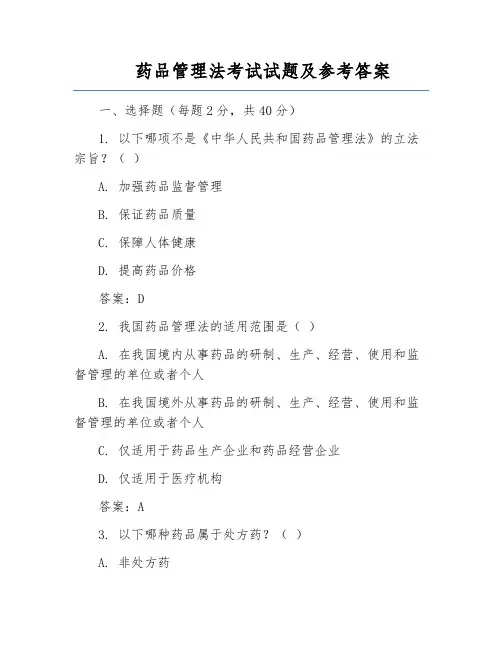 药品管理法考试试题及参考答案

一、选择题（每题 2 分，共 40 分）

1. 以下哪项不是《中华人民共和国药品管理法》的立法宗旨？（ ）

A. 加强药品监督管理

B. 保证药品质量

C. 保障人体健康

D. 提高药品价格

答案：D

2. 我国药品管理法的适用范围是（ ）

A. 在我国境内从事药品的研制、生产、经营、使用和监督管理的单位或者个人

B. 在我国境外从事药品的研制、生产、经营、使用和监督管理的单位或者个人

C. 仅适用于药品生产企业和药品经营企业

D. 仅适用于医疗机构

答案：A

3. 以下哪种药品属于处方药？（ ）

A. 非处方药